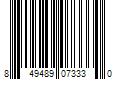 8 49489 07333 0